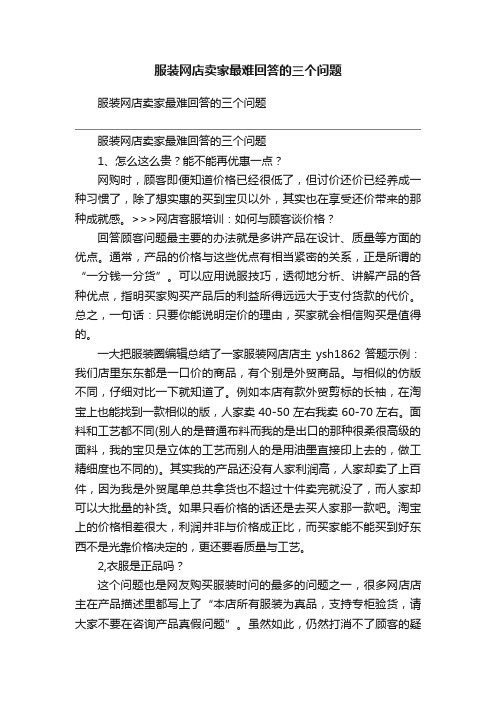 服装网店卖家最难回答的三个问题

服装网店卖家最难回答的三个问题

服装网店卖家最难回答的三个问题

1、怎么这么贵？能不能再优惠一点？

网购时，顾客即便知道价格已经很低了，但讨价还价已经养成一种习惯了，除了想实惠的买到宝贝以外，其实也在享受还价带来的那种成就感。>>>网店客服培训：如何与顾客谈价格？

回答顾客问题最主要的办法就是多讲产品在设计、质量等方面的优点。通常，产品的价格与这些优点有相当紧密的关系，正是所谓的“一分钱一分货”。可以应用说服技巧，透彻地分析、讲解产品的各种优点，指明买家购买产品后的利益所得远远大于支付货款的代价。总之，一句话：只要你能说明定价的理由，买家就会相信购买是值得的。

一大把服装圈编辑总结了一家服装网店店主 ysh1862 答题示例：我们店里东东都是一口价的商品，有个别是外贸商品。与相似的仿版不同，仔细对比一下就知道了。例如本店有款外贸剪标的长袖，在淘宝上也能找到一款相似的版，人家卖 40-50 左右我卖 60-70 左右。面料和工艺都不同(别人的是普通布料而我的是出口的那种很柔很高级的面料，我的宝贝是立体的工艺而别人的是用油墨直接印上去的，做工精细度也不同的)。其实我的产品还没有人家利润高，人家却卖了上百件，因为我是外贸尾单总共拿货也不超过十件卖完就没了，而人家却可以大批量的补货。如果只看价格的话还是去买人家那一款吧。淘宝上的价格相差很大，利润并非与价格成正比，而买家能不能买到好东西不是光靠价格决定的，更还要看质量与工艺。

2,衣服是正品吗？

这个问题也是网友购买服装时问的最多的问题之一，很多网店店主在产品描述里都写上了“本店所有服装为真品，支持专柜验货，请大家不要在咨询产品真假问题”。虽然如此，仍然打消不了顾客的疑